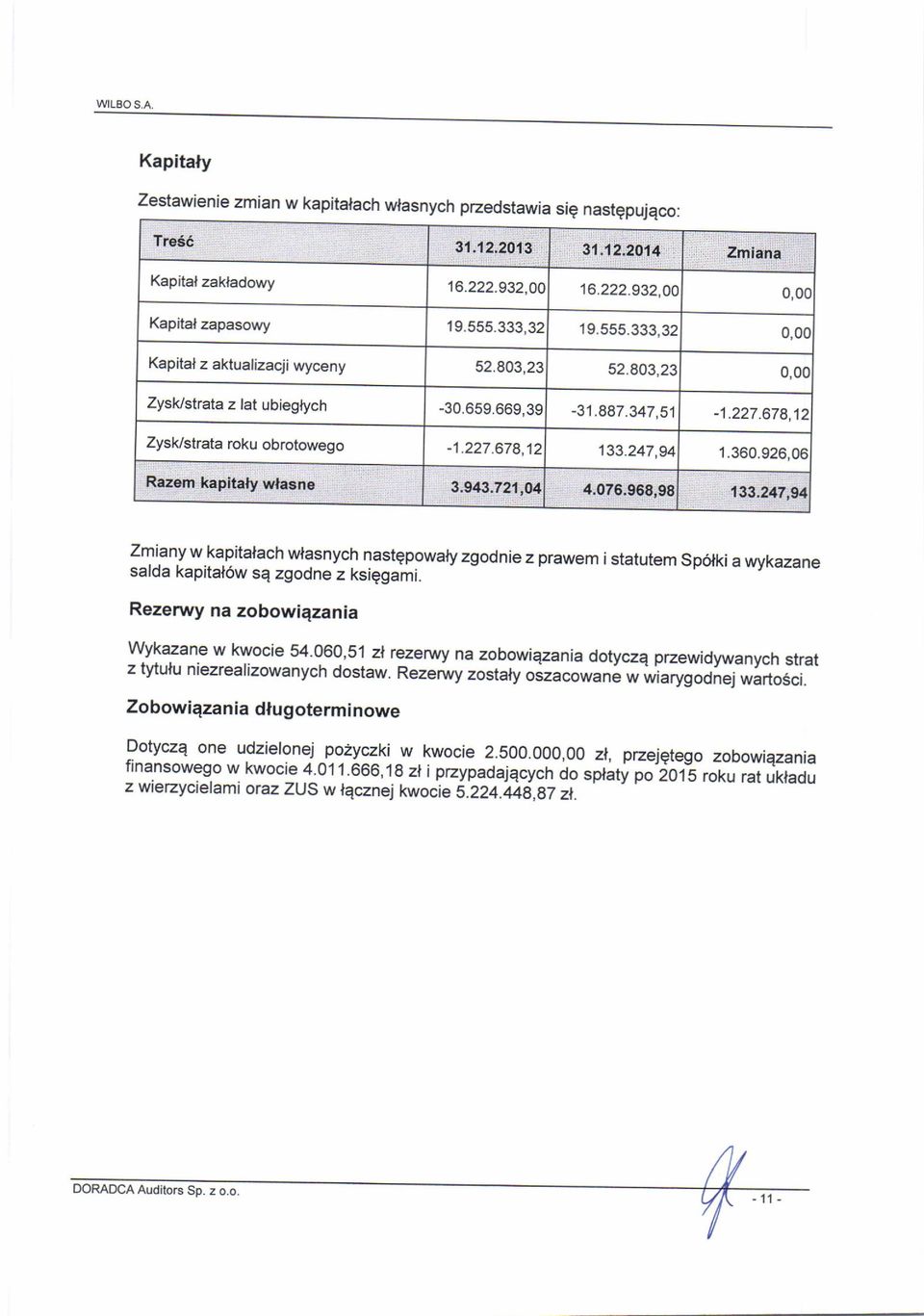 WILBO S.A.

Kapitały

Zestawienie zmian w kapitałach własnych przedstawia się następująco:

| Treść | 31.12.2013 | 31.12.2014 | Zmiana |
|---|---|---|---|
| Kapitał zakładowy | 16.222.932,00 | 16.222.932,00 | 0,00 |
| Kapitał zapasowy | 19.555.333,32 | 19.555.333,32 | 0,00 |
| Kapitał z aktualizacji wyceny | 52.803,23 | 52.803,23 | 0,00 |
| Zysk/strata z lat ubiegłych | -30.659.669,39 | -31.887.347,51 | -1.227.678,12 |
| Zysk/strata roku obrotowego | -1.227.678,12 | 133.247,94 | 1.360.926,06 |
| Razem kapitały własne | 3.943.721,04 | 4.076.968,98 | 133.247,94 |

Zmiany w kapitałach własnych następowały zgodnie z prawem i statutem Spółki a wykazane salda kapitałów są zgodne z księgami.

Rezerwy na zobowiązania

Wykazane w kwocie 54.060,51 zł rezerwy na zobowiązania dotyczą przewidywanych strat z tytułu niezrealizowanych dostaw. Rezerwy zostały oszacowane w wiarygodnej wartości.

Zobowiązania długoterminowe

Dotyczą one udzielonej pożyczki w kwocie 2.500.000,00 zł, przejętego zobowiązania finansowego w kwocie 4.011.666,18 zł i przypadających do spłaty po 2015 roku rat układu z wierzycielami oraz ZUS w łącznej kwocie 5.224.448,87 zł.

DORADCA Auditors Sp. z o.o.

- 11 -